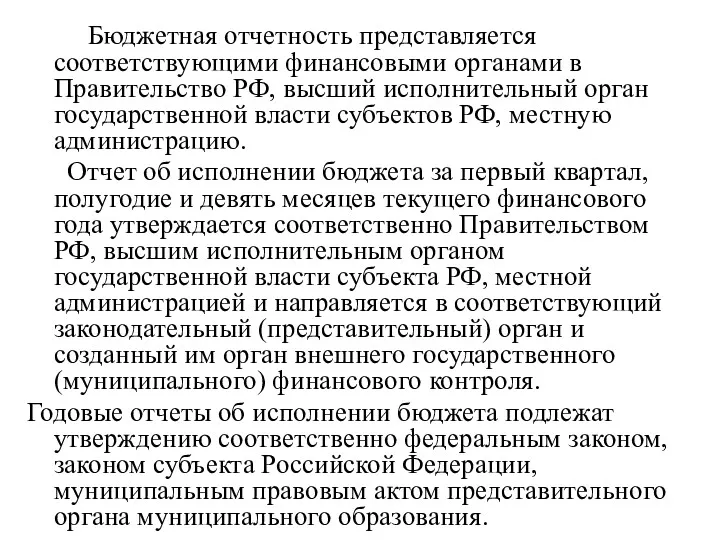 Бюджетная отчетность представляется соответствующими финансовыми органами в Правительство РФ, высший исполнительный орган государственной власти субъектов РФ, местную администрацию.

Отчет об исполнении бюджета за первый квартал, полугодие и девять месяцев текущего финансового года утверждается соответственно Правительством РФ, высшим исполнительным органом государственной власти субъекта РФ, местной администрацией и направляется в соответствующий законодательный (представительный) орган и созданный им орган внешнего государственного (муниципального) финансового контроля.

Годовые отчеты об исполнении бюджета подлежат утверждению соответственно федеральным законом, законом субъекта Российской Федерации, муниципальным правовым актом представительного органа муниципального образования.